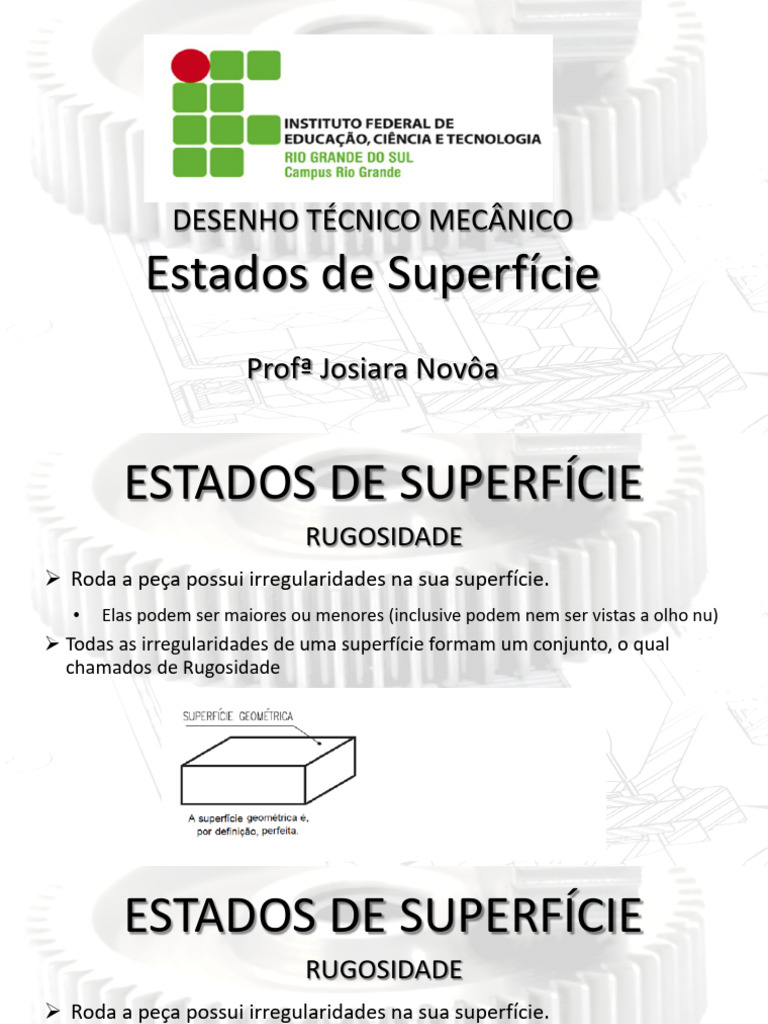 INSTITUTO FEDERAL DE
EDUCAÇÃO, CIÊNCIA E TECNOLOGIA
RIO GRANDE DO SUL
Campus Rio Grande

DESENHO TÉCNICO MECÂNICO

Estados de Superfície

Profª Josiara Novôa

ESTADOS DE SUPERFÍCIE

RUGOSIDADE

➢ Roda a peça possui irregularidades na sua superfície.

• Elas podem ser maiores ou menores (inclusive podem nem ser vistas a olho nu)

➢ Todas as irregularidades de uma superfície formam um conjunto, o qual chamados de Rugosidade

SUPERFÍCIE GEOMÉTRICA

A superfície geométrica é, por definição, perfeita.

ESTADOS DE SUPERFÍCIE

RUGOSIDADE

➢ Roda a peça possui irregularidades na sua superfície.